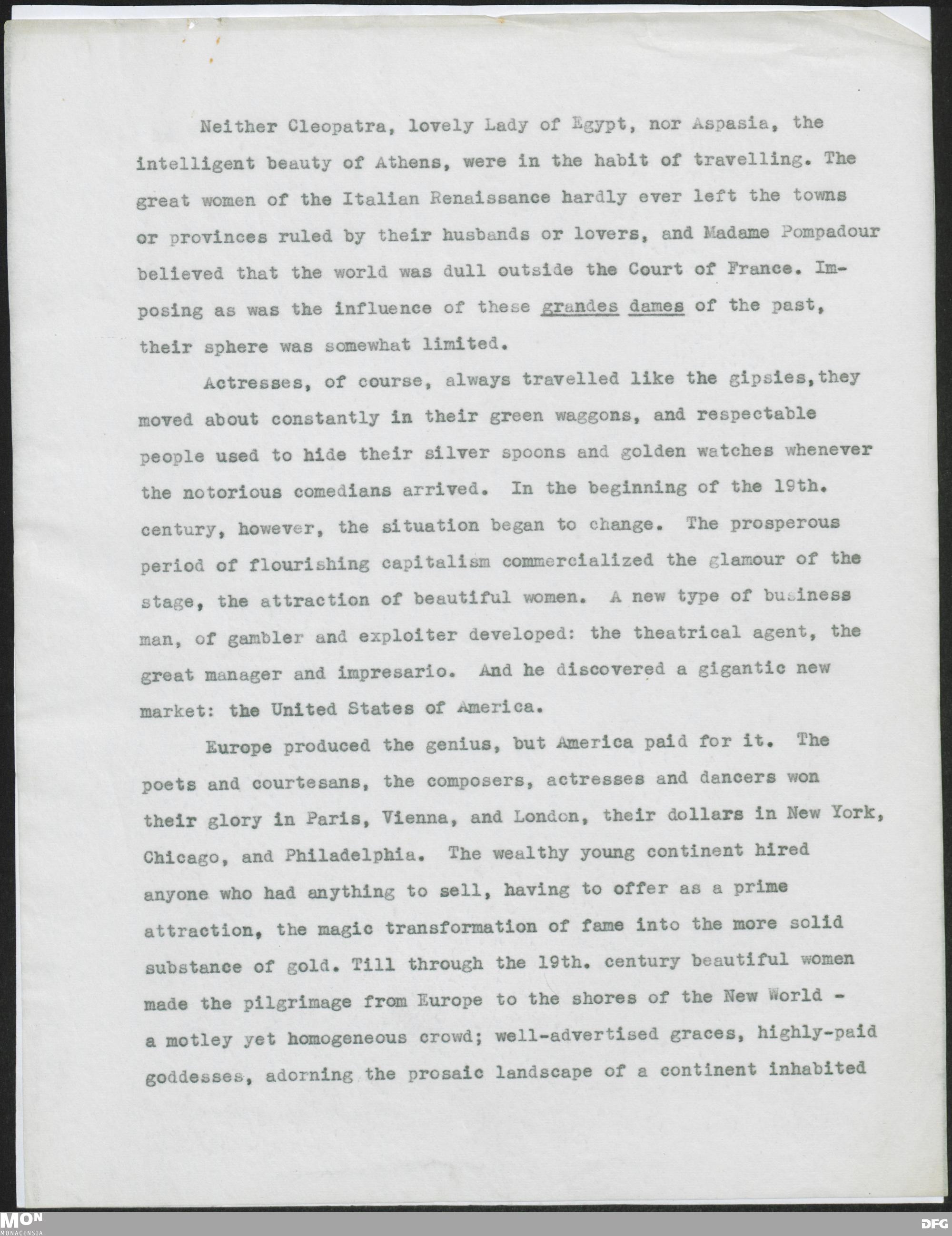 Neither Cleopatra, lovely Lady of Egypt, nor Aspasia, the intelligent beauty of Athens, were in the habit of travelling. The great women of the Italian Renaissance hardly ever left the towns or provinces ruled by their husbands or lovers, and Madame Pompadour believed that the world was dull outside the Court of France. Imposing as was the influence of these grandes dames of the past, their sphere was somewhat limited.

Actresses, of course, always travelled like the gipsies,they moved about constantly in their green waggons, and respectable people used to hide their silver spoons and golden watches whenever the notorious comedians arrived. In the beginning of the 19th. century, however, the situation began to change. The prosperous period of flourishing capitalism commercialized the glamour of the stage, the attraction of beautiful women. A new type of business man, of gambler and exploiter developed: the theatrical agent, the great manager and impresario. And he discovered a gigantic new market: the United States of America.

Europe produced the genius, but America paid for it. The poets and courtesans, the composers, actresses and dancers won their glory in Paris, Vienna, and London, their dollars in New York, Chicago, and Philadelphia. The wealthy young continent hired anyone who had anything to sell, having to offer as a prime attraction, the magic transformation of fame into the more solid substance of gold. Till through the 19th. century beautiful women made the pilgrimage from Europe to the shores of the New World - a motley yet homogeneous crowd; well-advertised graces, highly-paid goddesses, adorning the prosaic landscape of a continent inhabited

MON
MONACENSIA
DFG